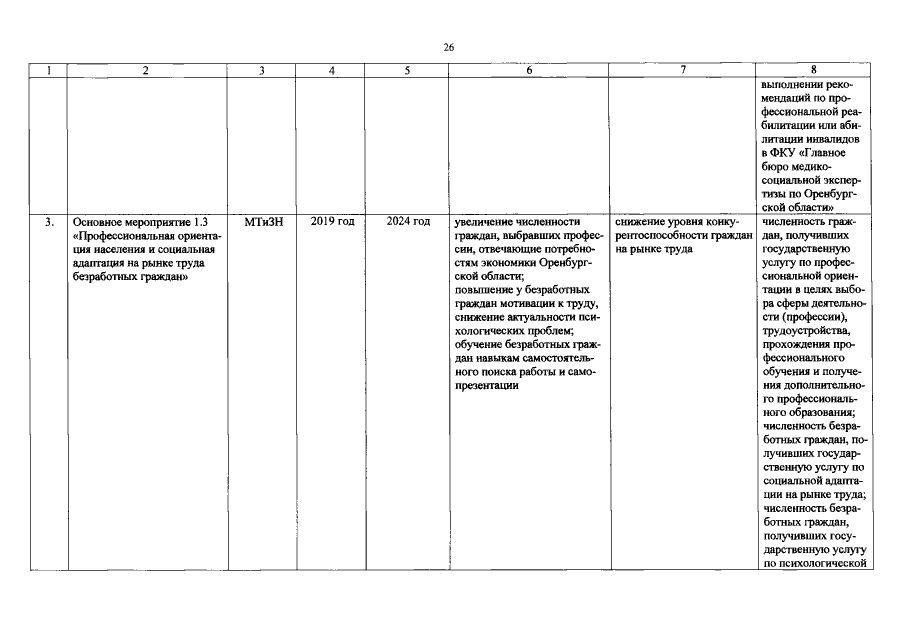 26

| 1 | 2 | 3 | 4 | 5 | 6 | 7 | 8 |
|---|---|---|---|---|---|---|---|
|  |  |  |  |  |  |  | выполнении рекомендаций по профессиональной реабилитации или абилитации инвалидов в ФКУ «Главное бюро медико-социальной экспертизы по Оренбургской области» |
| 3. | Основное мероприятие 1.3 «Профессиональная ориентация населения и социальная адаптация на рынке труда безработных граждан» | МТиЗН | 2019 год | 2024 год | увеличение численности граждан, выбравших профессии, отвечающие потребностям экономики Оренбургской области; повышение у безработных граждан мотивации к труду, снижение актуальности психологических проблем; обучение безработных граждан навыкам самостоятельного поиска работы и самопрезентации | снижение уровня конкурентоспособности граждан на рынке труда | численность граждан, получивших государственную услугу по профессиональной ориентации в целях выбора сферы деятельности (профессии), трудоустройства, прохождения профессионального обучения и получения дополнительного профессионального образования; численность безработных граждан, получивших государственную услугу по социальной адаптации на рынке труда; численность безработных граждан, получивших государственную услугу по психологической |